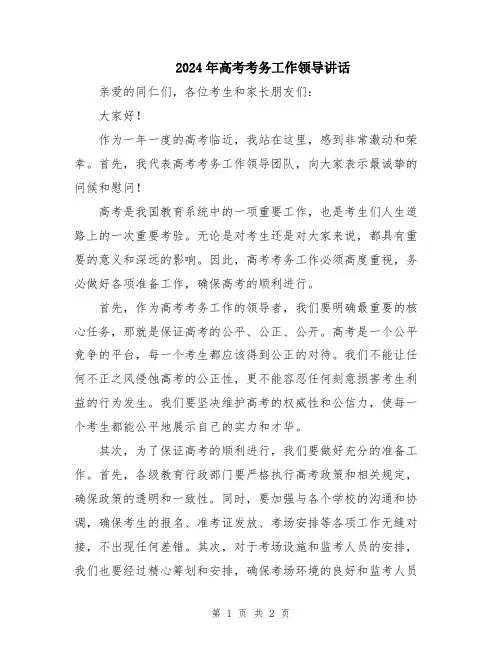 2024年高考考务工作领导讲话

亲爱的同仁们，各位考生和家长朋友们：

大家好！

作为一年一度的高考临近，我站在这里，感到非常激动和荣幸。首先，我代表高考考务工作领导团队，向大家表示最诚挚的问候和慰问！

高考是我国教育系统中的一项重要工作，也是考生们人生道路上的一次重要考验。无论是对考生还是对大家来说，都具有重要的意义和深远的影响。因此，高考考务工作必须高度重视，务必做好各项准备工作，确保高考的顺利进行。

首先，作为高考考务工作的领导者，我们要明确最重要的核心任务，那就是保证高考的公平、公正、公开。高考是一个公平竞争的平台，每一个考生都应该得到公正的对待。我们不能让任何不正之风侵蚀高考的公正性，更不能容忍任何刻意损害考生利益的行为发生。我们要坚决维护高考的权威性和公信力，使每一个考生都能公平地展示自己的实力和才华。

其次，为了保证高考的顺利进行，我们要做好充分的准备工作。首先，各级教育行政部门要严格执行高考政策和相关规定，确保政策的透明和一致性。同时，要加强与各个学校的沟通和协调，确保考生的报名、准考证发放、考场安排等各项工作无缝对接，不出现任何差错。其次，对于考场设施和监考人员的安排，我们也要经过精心筹划和安排，确保考场环境的良好和监考人员

第 1 页 共 2 页